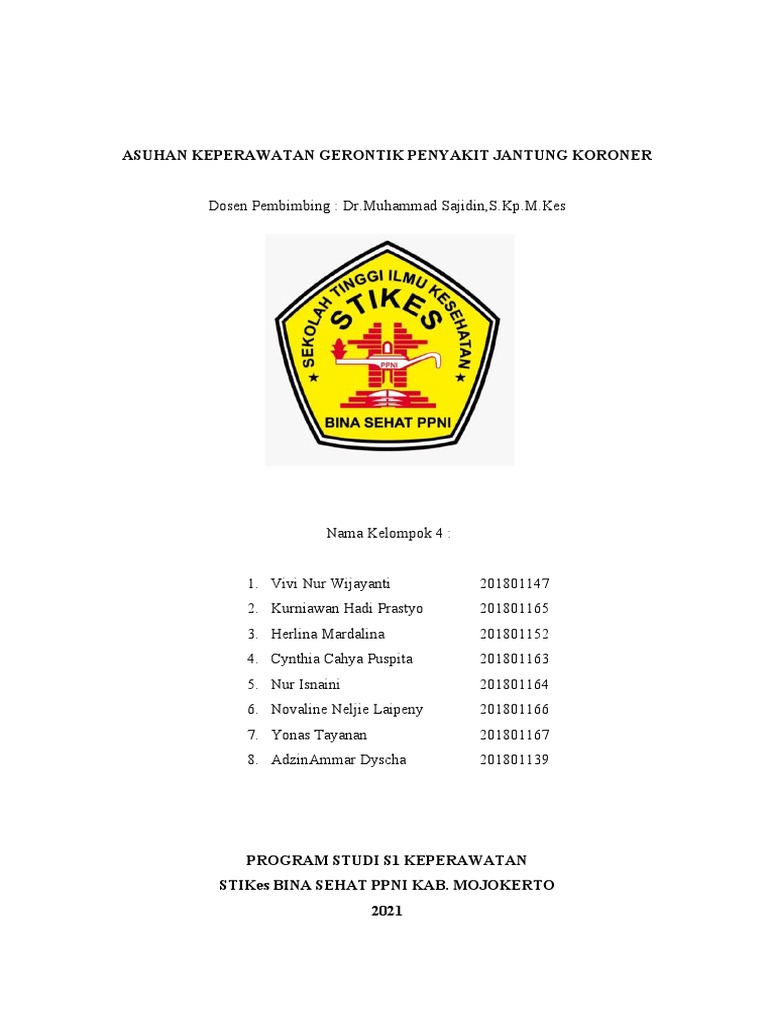 ASUHAN KEPERAWATAN GERONTIK PENYAKIT JANTUNG KORONER

Dosen Pembimbing : Dr.Muhammad Sajidin,S.Kp.M.Kes

SEKOLAH TINGGI ILMU KESEHATAN
STIKES
PPNI
BINA SEHAT PPNI

Nama Kelompok 4 :

1. Vivi Nur Wijayanti 201801147
2. Kurniawan Hadi Prastyo 201801165
3. Herlina Mardalina 201801152
4. Cynthia Cahya Puspita 201801163
5. Nur Isnaini 201801164
6. Novaline Neljie Laipeny 201801166
7. Yonas Tayanan 201801167
8. AdzinAmmar Dyscha 201801139

PROGRAM STUDI S1 KEPERAWATAN
STIKes BINA SEHAT PPNI KAB. MOJOKERTO
2021